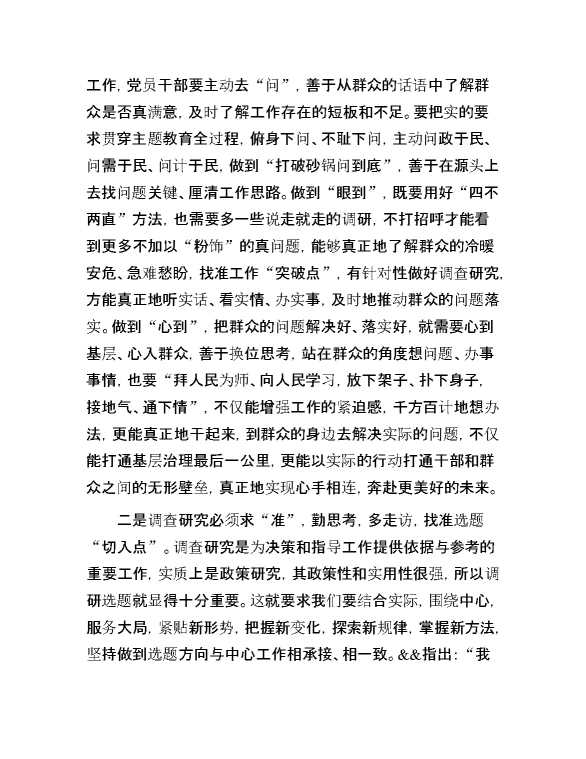 工作，党员干部要主动去“问”，善于从群众的话语中了解群众是否真满意，及时了解工作存在的短板和不足。要把实的要求贯穿主题教育全过程，俯身下问、不耻下问，主动问政于民、问需于民、问计于民，做到“打破砂锅问到底”，善于在源头上去找问题关键、厘清工作思路。做到“眼到”，既要用好“四不两直”方法，也需要多一些说走就走的调研，不打招呼才能看到更多不加以“粉饰”的真问题，能够真正地了解群众的冷暖安危、急难愁盼，找准工作“突破点”，有针对性做好调查研究，方能真正地听实话、看实情、办实事，及时地推动群众的问题落实。做到“心到”，把群众的问题解决好、落实好，就需要心到基层、心入群众，善于换位思考，站在群众的角度想问题、办事事情，也要“拜人民为师、向人民学习，放下架子、扑下身子，接地气、通下情”，不仅能增强工作的紧迫感，千方百计地想办法，更能真正地干起来，到群众的身边去解决实际的问题，不仅能打通基层治理最后一公里，更能以实际的行动打通干部和群众之间的无形壁垒，真正地实现心手相连，奔赴更美好的未来。

二是调查研究必须求“准”，勤思考，多走访，找准选题“切入点”。调查研究是为决策和指导工作提供依据与参考的重要工作，实质上是政策研究，其政策性和实用性很强，所以调研选题就显得十分重要。这就要求我们要结合实际，围绕中心，服务大局，紧贴新形势，把握新变化，探索新规律，掌握新方法，坚持做到选题方向与中心工作相承接、相一致。&&指出：“我